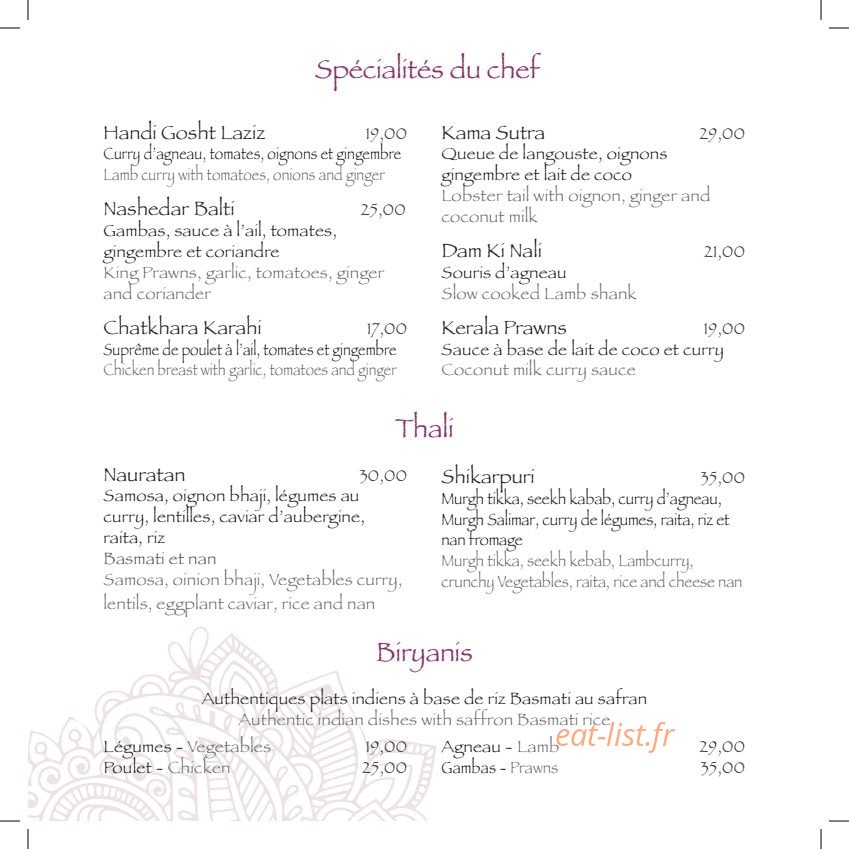 Spécialités du chef

Handi Gosht Laziz 19,00
Curry d'agneau, tomates, oignons et gingembre
Lamb curry with tomatoes, onions and ginger

Nashedar Balti 25,00
Gambas, sauce à l'ail, tomates, gingembre et coriandre
King Prawns, garlic, tomatoes, ginger and coriander

Chatkhara Karahi 17,00
Suprême de poulet à l'ail, tomates et gingembre
Chicken breast with garlic, tomatoes and ginger

Kama Sutra 29,00
Queue de langouste, oignons gingembre et lait de coco
Lobster tail with oignon, ginger and coconut milk

Dam Ki Nali 21,00
Souris d'agneau
Slow cooked Lamb shank

Kerala Prawns 19,00
Sauce à base de lait de coco et curry
Coconut milk curry sauce

Thali

Nauratan 30,00
Samosa, oignon bhaji, légumes au curry, lentilles, caviar d'aubergine, raita, riz
Basmati et nan
Samosa, oinion bhaji, Vegetables curry, lentils, eggplant caviar, rice and nan

Shikarpuri 35,00
Murgh tikka, seekh kabab, curry d'agneau, Murgh Salimar, curry de légumes, raita, riz et nan fromage
Murgh tikka, seekh kebab, Lambcurry, crunchy Vegetables, raita, rice and cheese nan

Biryanis

Authentiques plats indiens à base de riz Basmati au safran
Authentic indian dishes with saffron Basmati rice

Légumes - Vegetables 19,00
Poulet - Chicken 25,00
Agneau - Lamb 29,00
Gambas - Prawns 35,00

eat-list.fr